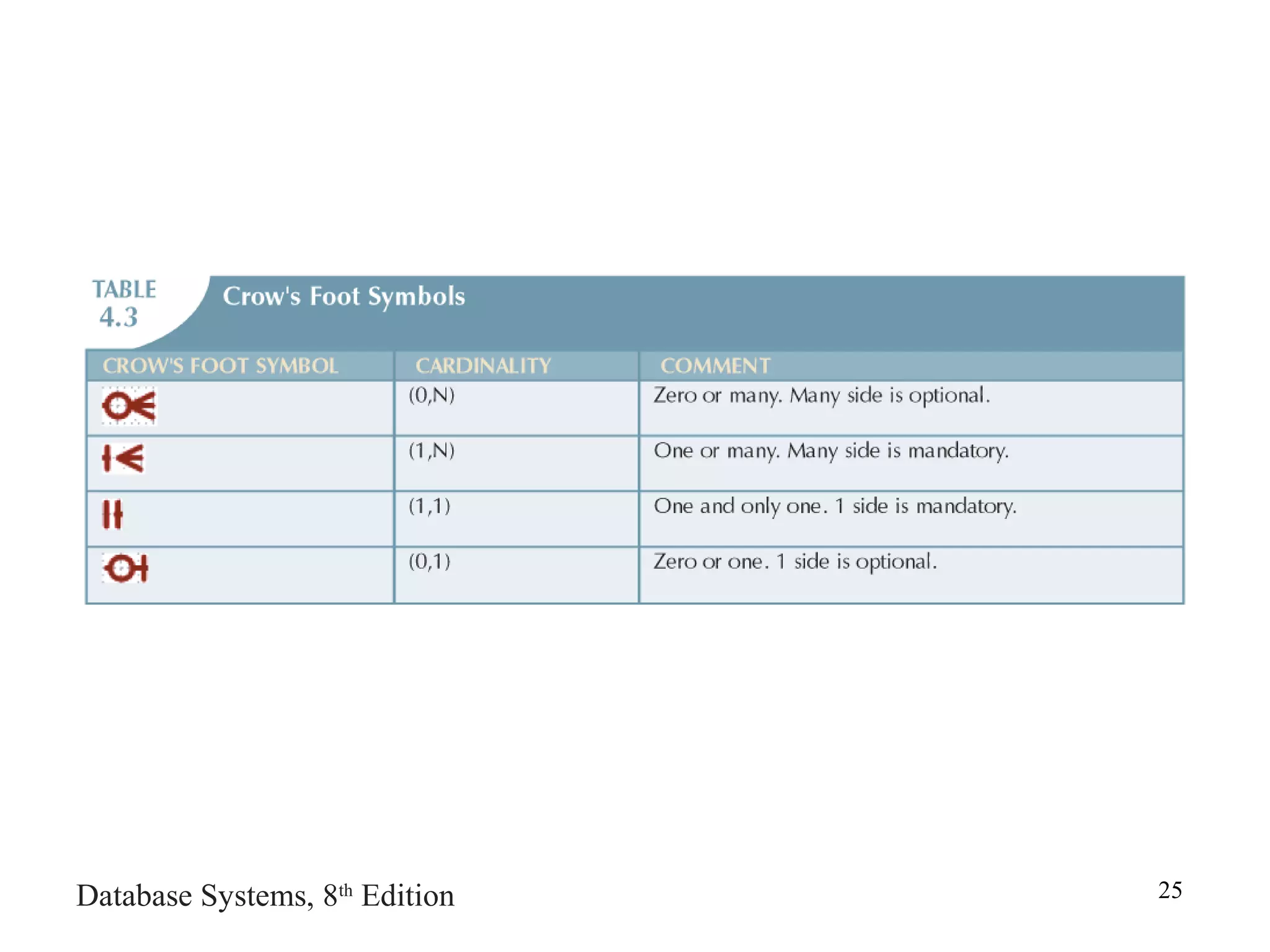 TABLE 4.3 Crow's Foot Symbols

| CROW'S FOOT SYMBOL | CARDINALITY | COMMENT |
|---|---|---|
|  | (0,N) | Zero or many. Many side is optional. |
|  | (1,N) | One or many. Many side is mandatory. |
|  | (1,1) | One and only one. 1 side is mandatory. |
|  | (0,1) | Zero or one. 1 side is optional. |

Database Systems, 8$^{th}$ Edition

25